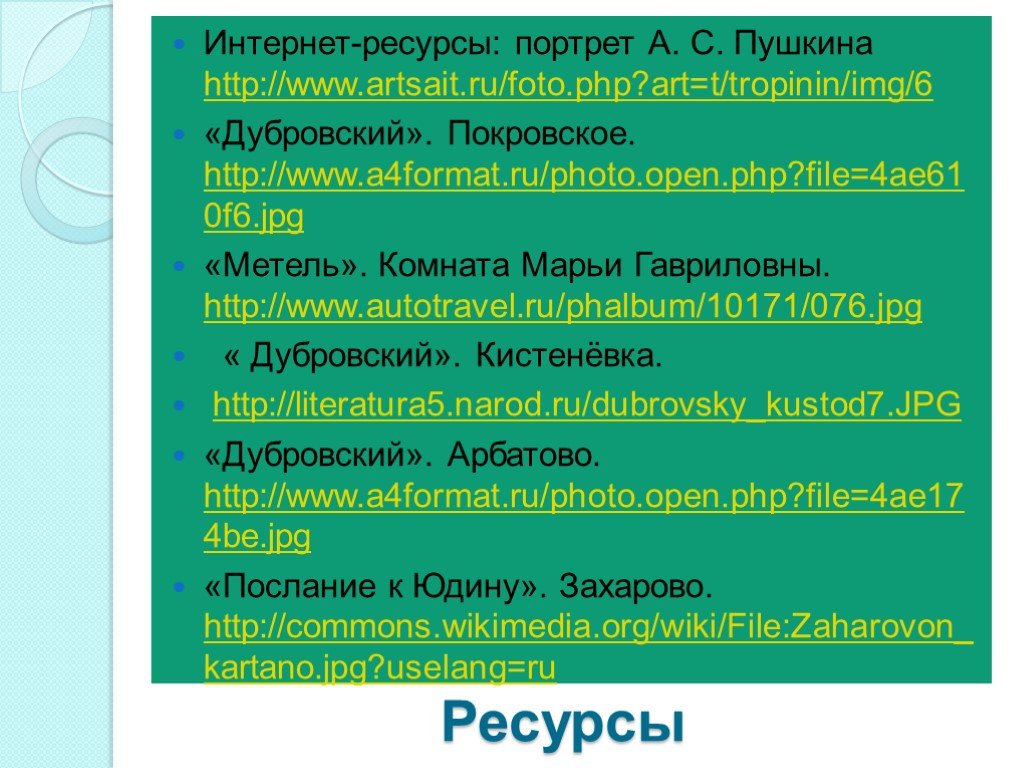 Интернет-ресурсы: портрет А. С. Пушкина http://www.artsait.ru/foto.php?art=t/tropinin/img/6

«Дубровский». Покровское. http://www.a4format.ru/photo.open.php?file=4ae610f6.jpg

«Метель». Комната Марьи Гавриловны. http://www.autotravel.ru/phalbum/10171/076.jpg

« Дубровский». Кистенёвка.

http://literatura5.narod.ru/dubrovsky_kustod7.JPG

«Дубровский». Арбатово. http://www.a4format.ru/photo.open.php?file=4ae174be.jpg

«Послание к Юдину». Захарово. http://commons.wikimedia.org/wiki/File:Zaharovon_kartano.jpg?uselang=ru

Ресурсы